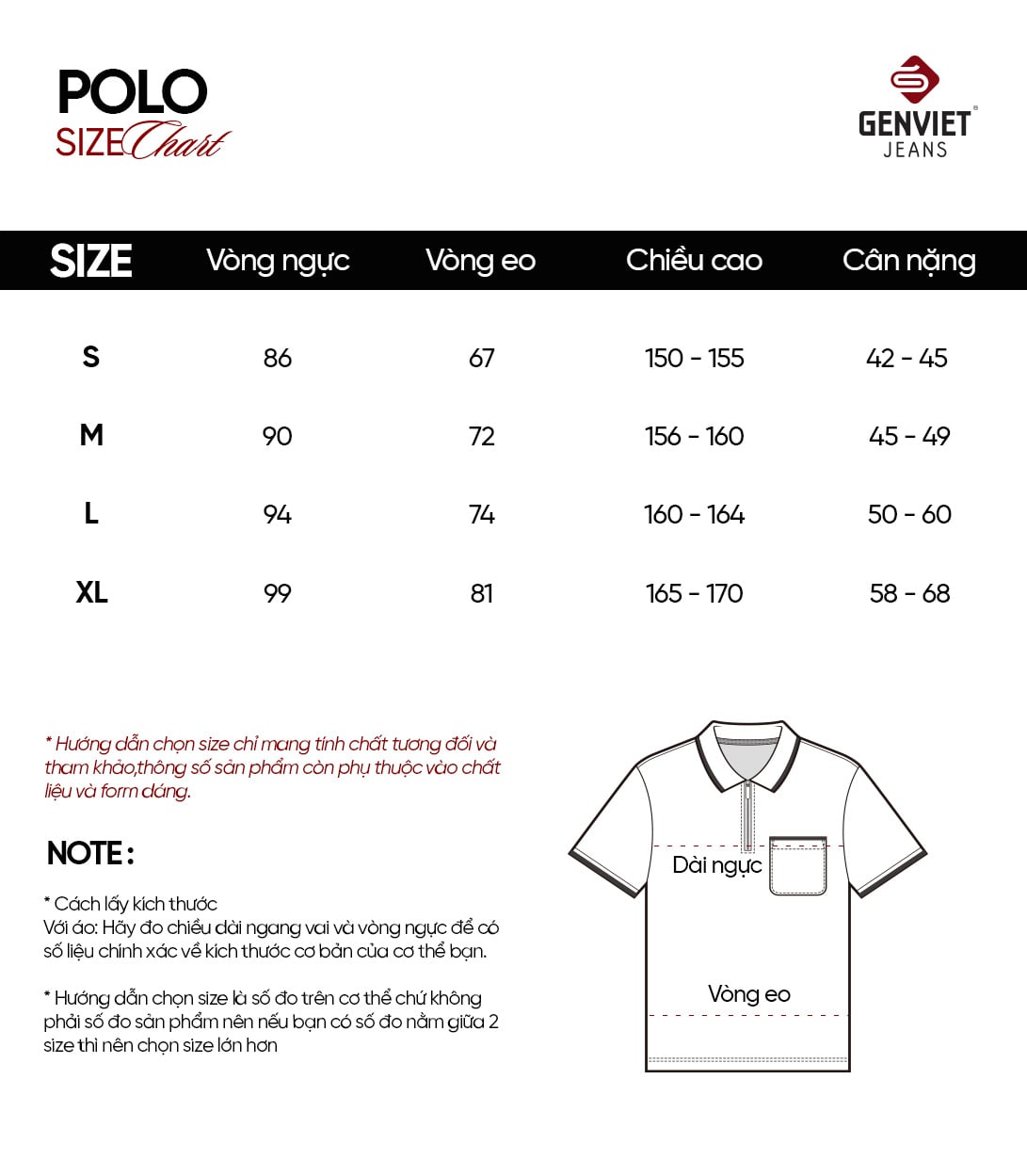 POLO
SIZE Chart

GENVIET®
JEANS

| SIZE | Vòng ngực | Vòng eo | Chiều cao | Cân nặng |
|---|---|---|---|---|
| S | 86 | 67 | 150 - 155 | 42 - 45 |
| M | 90 | 72 | 156 - 160 | 45 - 49 |
| L | 94 | 74 | 160 - 164 | 50 - 60 |
| XL | 99 | 81 | 165 - 170 | 58 - 68 |

* Hướng dẫn chọn size chỉ mang tính chất tương đối và tham khảo,thông số sản phẩm còn phụ thuộc vào chất liệu và form dáng.

NOTE :

* Cách lấy kích thước
Với áo: Hãy đo chiều dài ngang vai và vòng ngực để có số liệu chính xác về kích thước cơ bản của cơ thể bạn.

* Hướng dẫn chọn size là số đo trên cơ thể chứ không phải số đo sản phẩm nên nếu bạn có số đo nằm giữa 2 size thì nên chọn size lớn hơn

Dài ngực

Vòng eo